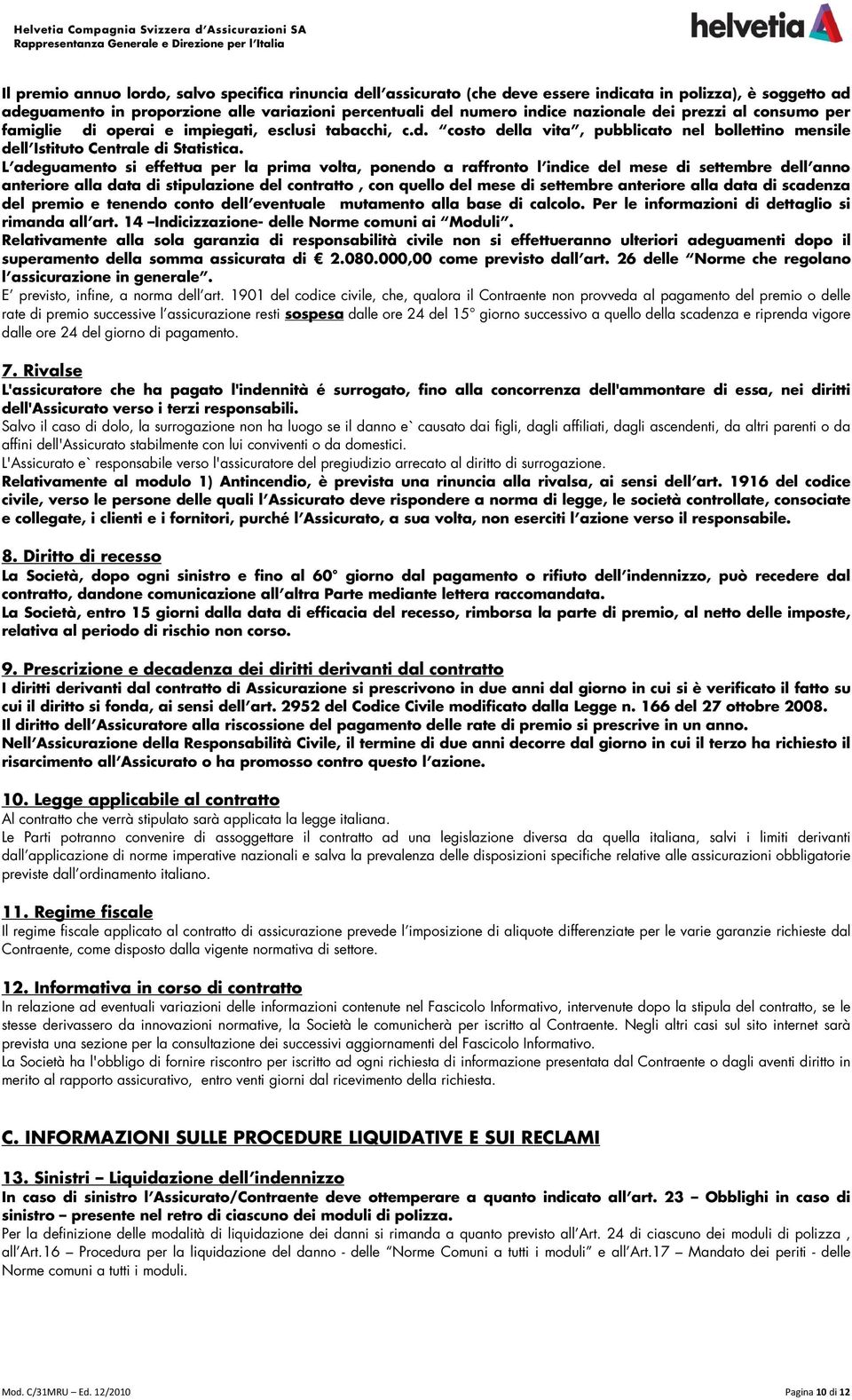 Helvetia Compagnia Svizzera d'Assicurazioni SA
Rappresentanza Generale e Direzione per l'Italia

helvetia

Il premio annuo lordo, salvo specifica rinuncia dell'assicurato (che deve essere indicata in polizza), è soggetto ad adeguamento in proporzione alle variazioni percentuali del numero indice nazionale dei prezzi al consumo per famiglie di operai e impiegati, esclusi tabacchi, c.d. "costo della vita", pubblicato nel bollettino mensile dell'Istituto Centrale di Statistica.
L'adeguamento si effettua per la prima volta, ponendo a raffronto l'indice del mese di settembre dell'anno anteriore alla data di stipulazione del contratto , con quello del mese di settembre anteriore alla data di scadenza del premio e tenendo conto dell'eventuale mutamento alla base di calcolo. Per le informazioni di dettaglio si rimanda all'art. 14 –Indicizzazione- delle Norme comuni ai "Moduli".
Relativamente alla sola garanzia di responsabilità civile non si effettueranno ulteriori adeguamenti dopo il superamento della somma assicurata di € 2.080.000,00 come previsto dall'art. 26 delle "Norme che regolano l'assicurazione in generale".
E' previsto, infine, a norma dell'art. 1901 del codice civile, che, qualora il Contraente non provveda al pagamento del premio o delle rate di premio successive l'assicurazione resti sospesa dalle ore 24 del 15° giorno successivo a quello della scadenza e riprenda vigore dalle ore 24 del giorno di pagamento.

7. Rivalse
L'assicuratore che ha pagato l'indennità é surrogato, fino alla concorrenza dell'ammontare di essa, nei diritti dell'Assicurato verso i terzi responsabili.
Salvo il caso di dolo, la surrogazione non ha luogo se il danno e` causato dai figli, dagli affiliati, dagli ascendenti, da altri parenti o da affini dell'Assicurato stabilmente con lui conviventi o da domestici.
L'Assicurato e` responsabile verso l'assicuratore del pregiudizio arrecato al diritto di surrogazione.
Relativamente al modulo 1) Antincendio, è prevista una rinuncia alla rivalsa, ai sensi dell'art. 1916 del codice civile, verso le persone delle quali l'Assicurato deve rispondere a norma di legge, le società controllate, consociate e collegate, i clienti e i fornitori, purché l'Assicurato, a sua volta, non eserciti l'azione verso il responsabile.

8. Diritto di recesso
La Società, dopo ogni sinistro e fino al 60° giorno dal pagamento o rifiuto dell'indennizzo, può recedere dal contratto, dandone comunicazione all'altra Parte mediante lettera raccomandata.
La Società, entro 15 giorni dalla data di efficacia del recesso, rimborsa la parte di premio, al netto delle imposte, relativa al periodo di rischio non corso.

9. Prescrizione e decadenza dei diritti derivanti dal contratto
I diritti derivanti dal contratto di Assicurazione si prescrivono in due anni dal giorno in cui si è verificato il fatto su cui il diritto si fonda, ai sensi dell'art. 2952 del Codice Civile modificato dalla Legge n. 166 del 27 ottobre 2008.
Il diritto dell'Assicuratore alla riscossione del pagamento delle rate di premio si prescrive in un anno.
Nell'Assicurazione della Responsabilità Civile, il termine di due anni decorre dal giorno in cui il terzo ha richiesto il risarcimento all'Assicurato o ha promosso contro questo l'azione.

10. Legge applicabile al contratto
Al contratto che verrà stipulato sarà applicata la legge italiana.
Le Parti potranno convenire di assoggettare il contratto ad una legislazione diversa da quella italiana, salvi i limiti derivanti dall'applicazione di norme imperative nazionali e salva la prevalenza delle disposizioni specifiche relative alle assicurazioni obbligatorie previste dall'ordinamento italiano.

11. Regime fiscale
Il regime fiscale applicato al contratto di assicurazione prevede l'imposizione di aliquote differenziate per le varie garanzie richieste dal Contraente, come disposto dalla vigente normativa di settore.

12. Informativa in corso di contratto
In relazione ad eventuali variazioni delle informazioni contenute nel Fascicolo Informativo, intervenute dopo la stipula del contratto, se le stesse derivassero da innovazioni normative, la Società le comunicherà per iscritto al Contraente. Negli altri casi sul sito internet sarà prevista una sezione per la consultazione dei successivi aggiornamenti del Fascicolo Informativo.
La Società ha l'obbligo di fornire riscontro per iscritto ad ogni richiesta di informazione presentata dal Contraente o dagli aventi diritto in merito al rapporto assicurativo, entro venti giorni dal ricevimento della richiesta.

C. INFORMAZIONI SULLE PROCEDURE LIQUIDATIVE E SUI RECLAMI

13. Sinistri – Liquidazione dell'indennizzo
In caso di sinistro l'Assicurato/Contraente deve ottemperare a quanto indicato all'art. 23 – Obblighi in caso di sinistro – presente nel retro di ciascuno dei moduli di polizza.
Per la definizione delle modalità di liquidazione dei danni si rimanda a quanto previsto all'Art. 24 di ciascuno dei moduli di polizza , all'Art.16 – Procedura per la liquidazione del danno - delle "Norme Comuni a tutti i moduli" e all'Art.17 – Mandato dei periti - delle Norme comuni a tutti i moduli.

Mod. C/31MRU – Ed. 12/2010
Pagina 10 di 12